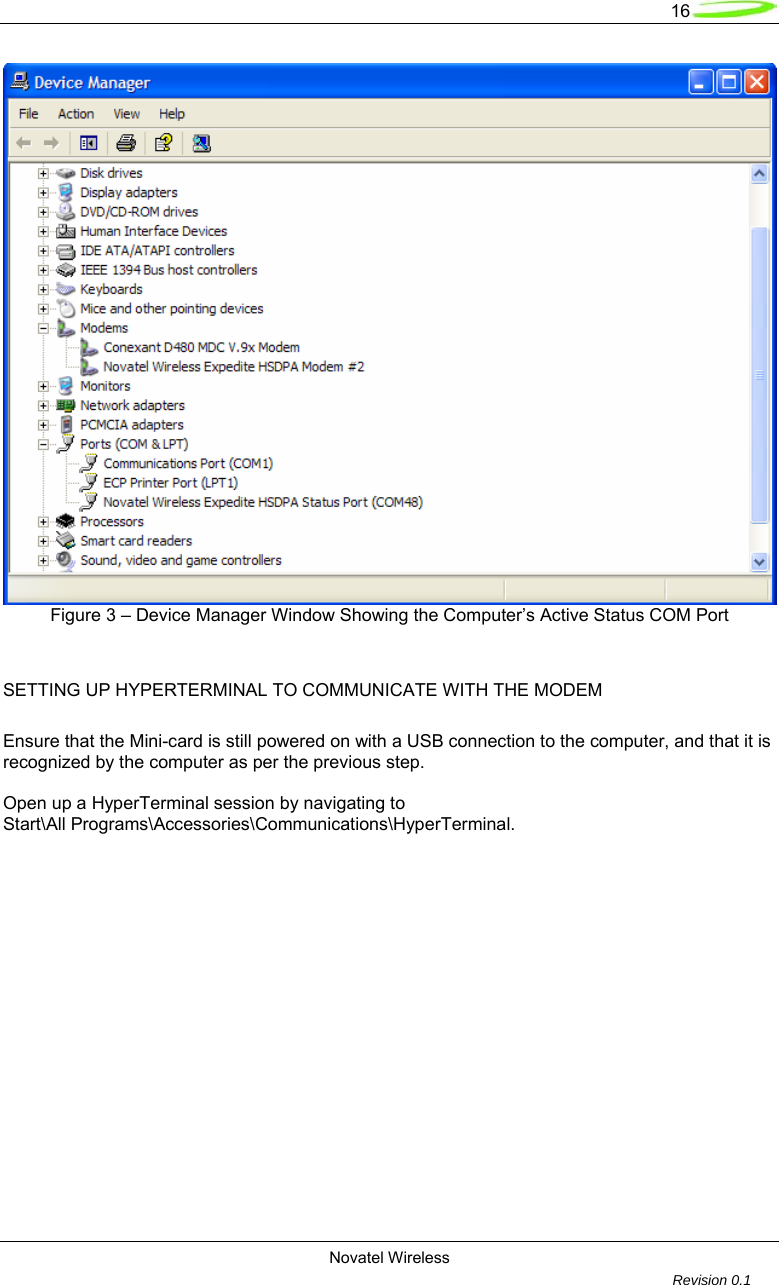 16

Device Manager

File Action View Help

Disk drives
Display adapters
DVD/CD-ROM drives
Human Interface Devices
IDE ATA/ATAPI controllers
IEEE 1394 Bus host controllers
Keyboards
Mice and other pointing devices
Modems
Conexant D480 MDC V.9x Modem
Novatel Wireless Expedite HSDPA Modem #2
Monitors
Network adapters
PCMCIA adapters
Ports (COM & LPT)
Communications Port (COM1)
ECP Printer Port (LPT1)
Novatel Wireless Expedite HSDPA Status Port (COM48)
Processors
Smart card readers
Sound, video and game controllers

Figure 3 – Device Manager Window Showing the Computer's Active Status COM Port

SETTING UP HYPERTERMINAL TO COMMUNICATE WITH THE MODEM

Ensure that the Mini-card is still powered on with a USB connection to the computer, and that it is recognized by the computer as per the previous step.

Open up a HyperTerminal session by navigating to Start\All Programs\Accessories\Communications\HyperTerminal.

Novatel Wireless

Revision 0.1